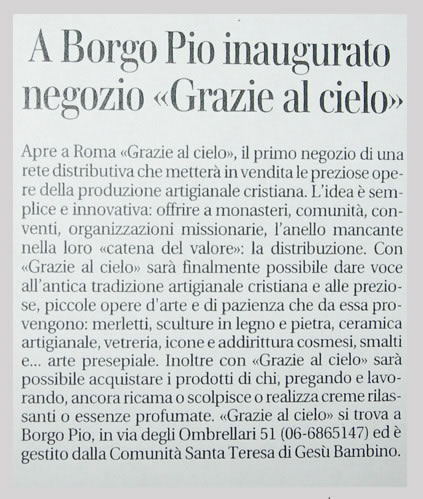 A Borgo Pio inaugurato negozio «Grazie al cielo»

Apre a Roma «Grazie al cielo», il primo negozio di una rete distributiva che metterà in vendita le preziose opere della produzione artigianale cristiana. L'idea è semplice e innovativa: offrire a monasteri, comunità, conventi, organizzazioni missionarie, l'anello mancante nella loro «catena del valore»: la distribuzione. Con «Grazie al cielo» sarà finalmente possibile dare voce all'antica tradizione artigianale cristiana e alle preziose, piccole opere d'arte e di pazienza che da essa provengono: merletti, sculture in legno e pietra, ceramica artigianale, vetreria, icone e addirittura cosmesi, smalti e... arte presepiale. Inoltre con «Grazie al cielo» sarà possibile acquistare i prodotti di chi, pregando e lavorando, ancora ricama o scolpisce o realizza creme rilassanti o essenze profumate. «Grazie al cielo» si trova a Borgo Pio, in via degli Ombrellari 51 (06-6865147) ed è gestito dalla Comunità Santa Teresa di Gesù Bambino.